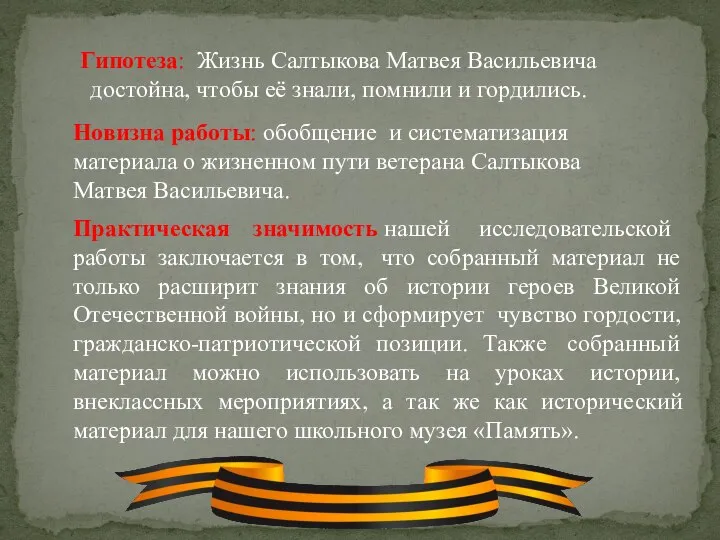 Гипотеза: Жизнь Салтыкова Матвея Васильевича достойна, чтобы её знали, помнили и гордились.

Новизна работы: обобщение и систематизация материала о жизненном пути ветерана Салтыкова Матвея Васильевича.

Практическая значимость нашей исследовательской работы заключается в том, что собранный материал не только расширит знания об истории героев Великой Отечественной войны, но и сформирует чувство гордости, гражданско-патриотической позиции. Также собранный материал можно использовать на уроках истории, внеклассных мероприятиях, а так же как исторический материал для нашего школьного музея «Память».